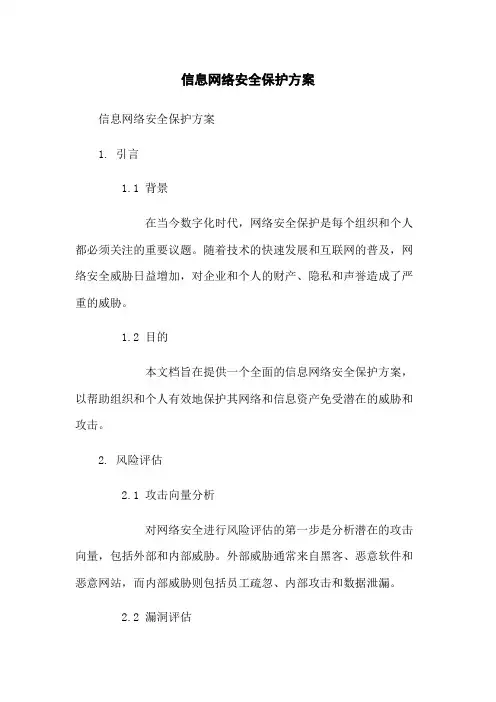 信息网络安全保护方案

信息网络安全保护方案

1. 引言

1.1 背景

在当今数字化时代，网络安全保护是每个组织和个人都必须关注的重要议题。随着技术的快速发展和互联网的普及，网络安全威胁日益增加，对企业和个人的财产、隐私和声誉造成了严重的威胁。

1.2 目的

本文档旨在提供一个全面的信息网络安全保护方案，以帮助组织和个人有效地保护其网络和信息资产免受潜在的威胁和攻击。

2. 风险评估

2.1 攻击向量分析

对网络安全进行风险评估的第一步是分析潜在的攻击向量，包括外部和内部威胁。外部威胁通常来自黑客、恶意软件和恶意网站，而内部威胁则包括员工疏忽、内部攻击和数据泄漏。

2.2 漏洞评估